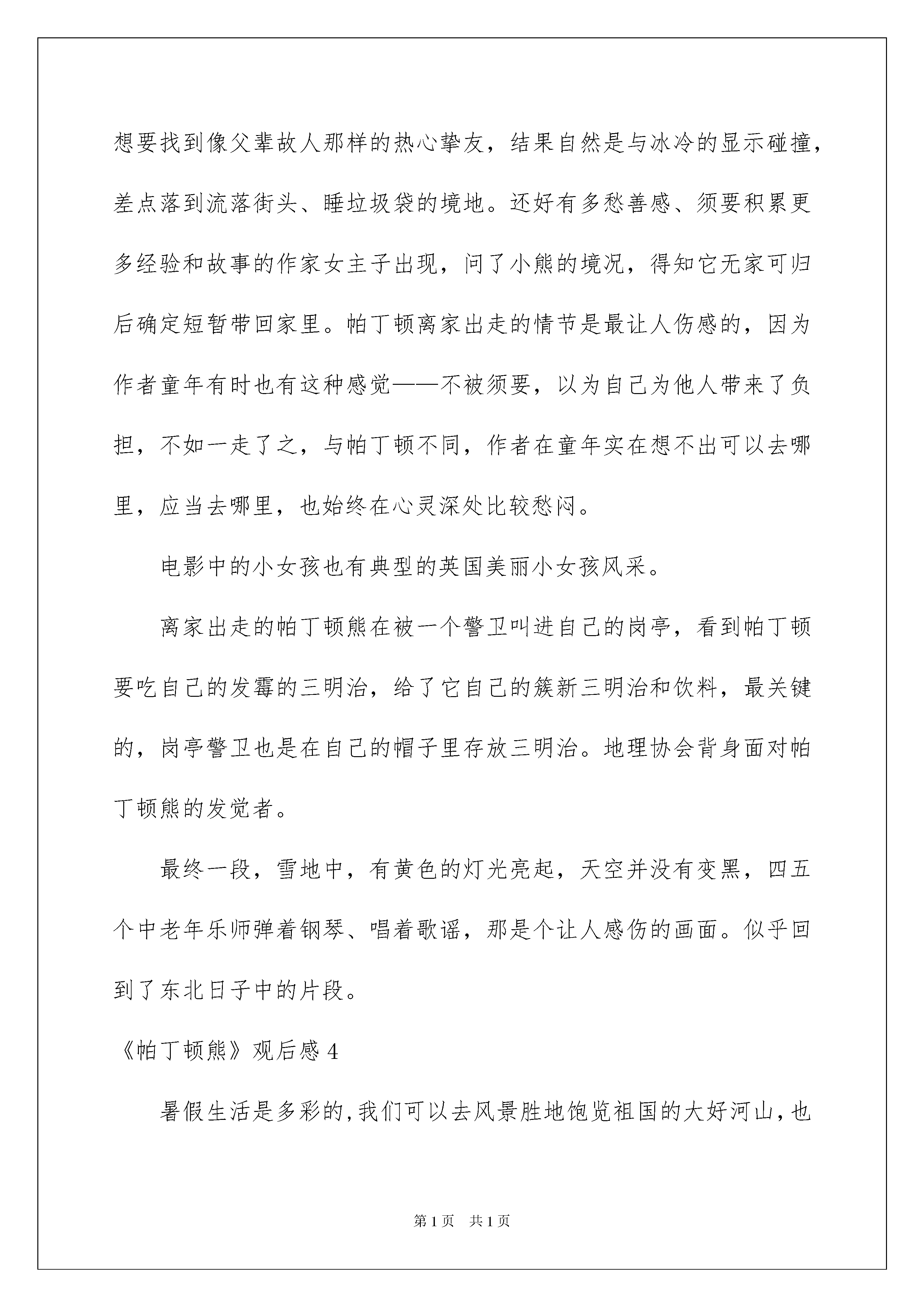 想要找到像父辈故人那样的热心挚友，结果自然是与冰冷的显示碰撞，差点落到流落街头、睡垃圾袋的境地。还好有多愁善感、须要积累更多经验和故事的作家女主子出现，问了小熊的境况，得知它无家可归后确定短暂带回家里。帕丁顿离家出走的情节是最让人伤感的，因为作者童年有时也有这种感觉——不被须要，以为自己为他人带来了负担，不如一走了之，与帕丁顿不同，作者在童年实在想不出可以去哪里，应当去哪里，也始终在心灵深处比较愁闷。

电影中的小女孩也有典型的英国美丽小女孩风采。

离家出走的帕丁顿熊在被一个警卫叫进自己的岗亭，看到帕丁顿要吃自己的发霉的三明治，给了它自己的簇新三明治和饮料，最关键的，岗亭警卫也是在自己的帽子里存放三明治。地理协会背身面对帕丁顿熊的发觉者。

最终一段，雪地中，有黄色的灯光亮起，天空并没有变黑，四五个中老年乐师弹着钢琴、唱着歌谣，那是个让人感伤的画面。似乎回到了东北日子中的片段。

《帕丁顿熊》观后感 4

暑假生活是多彩的,我们可以去风景胜地饱览祖国的大好河山,也

第 1 页 共 1 页